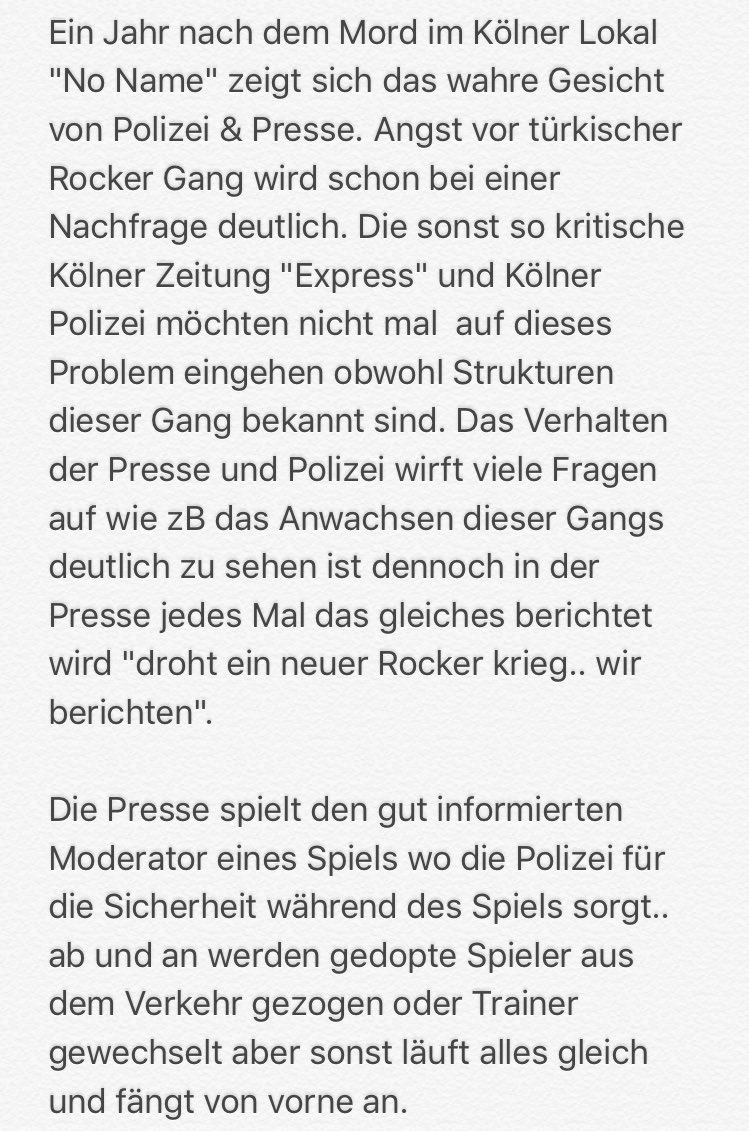 Ein Jahr nach dem Mord im Kölner Lokal "No Name" zeigt sich das wahre Gesicht von Polizei & Presse. Angst vor türkischer Rocker Gang wird schon bei einer Nachfrage deutlich. Die sonst so kritische Kölner Zeitung "Express" und Kölner Polizei möchten nicht mal auf dieses Problem eingehen obwohl Strukturen dieser Gang bekannt sind. Das Verhalten der Presse und Polizei wirft viele Fragen auf wie zB das Anwachsen dieser Gangs deutlich zu sehen ist dennoch in der Presse jedes Mal das gleiches berichtet wird "droht ein neuer Rocker krieg.. wir berichten".

Die Presse spielt den gut informierten Moderator eines Spiels wo die Polizei für die Sicherheit während des Spiels sorgt.. ab und an werden gedopte Spieler aus dem Verkehr gezogen oder Trainer gewechselt aber sonst läuft alles gleich und fängt von vorne an.